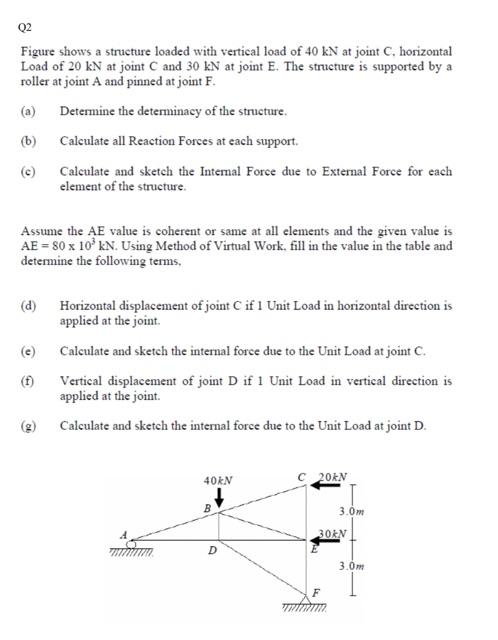 Q2

Figure shows a structure loaded with vertical load of 40 kN at joint C, horizontal Load of 20 kN at joint C and 30 kN at joint E. The structure is supported by a roller at joint A and pinned at joint F.

(a) Determine the determinacy of the structure.

(b) Calculate all Reaction Forces at each support.

(c) Calculate and sketch the Internal Force due to External Force for each element of the structure.

Assume the AE value is coherent or same at all elements and the given value is AE = 80 x $10^3$ kN. Using Method of Virtual Work, fill in the value in the table and determine the following terms,

(d) Horizontal displacement of joint C if 1 Unit Load in horizontal direction is applied at the joint.

(e) Calculate and sketch the internal force due to the Unit Load at joint C.

(f) Vertical displacement of joint D if 1 Unit Load in vertical direction is applied at the joint.

(g) Calculate and sketch the internal force due to the Unit Load at joint D.

40kN
C 20kN
B
3.0m
A
30kN
D
E
3.0m
F